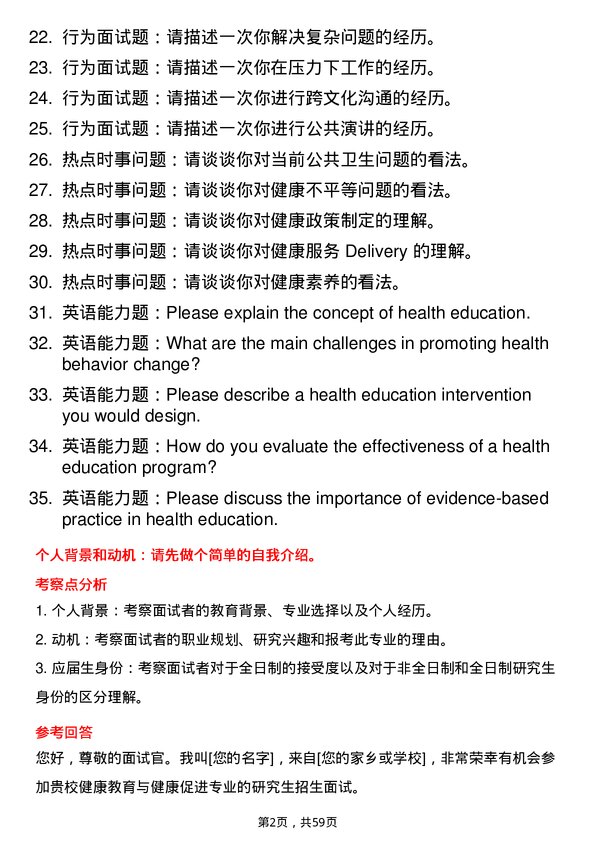 22. 行为面试题：请描述一次你解决复杂问题的经历。

23. 行为面试题：请描述一次你在压力下工作的经历。

24. 行为面试题：请描述一次你进行跨文化沟通的经历。

25. 行为面试题：请描述一次你进行公共演讲的经历。

26. 热点时事问题：请谈谈你对当前公共卫生问题的看法。

27. 热点时事问题：请谈谈你对健康不平等问题的看法。

28. 热点时事问题：请谈谈你对健康政策制定的理解。

29. 热点时事问题：请谈谈你对健康服务 Delivery 的理解。

30. 热点时事问题：请谈谈你对健康素养的看法。

31. 英语能力题：Please explain the concept of health education.

32. 英语能力题：What are the main challenges in promoting health behavior change?

33. 英语能力题：Please describe a health education intervention you would design.

34. 英语能力题：How do you evaluate the effectiveness of a health education program?

35. 英语能力题：Please discuss the importance of evidence-based practice in health education.

个人背景和动机：请先做个简单的自我介绍。

考察点分析

1. 个人背景：考察面试者的教育背景、专业选择以及个人经历。

2. 动机：考察面试者的职业规划、研究兴趣和报考此专业的理由。

3. 应届生身份：考察面试者对于全日制的接受度以及对于非全日制和全日制研究生身份的区分理解。

参考回答

您好，尊敬的面试官。我叫[您的名字]，来自[您的家乡或学校]，非常荣幸有机会参加贵校健康教育与健康促进专业的研究生招生面试。

第2页，共59页